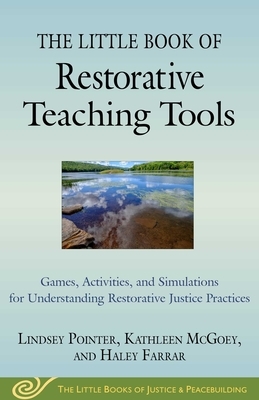 THE LITTLE BOOK OF
Restorative Teaching Tools

Games, Activities, and Simulations for Understanding Restorative Justice Practices

LINDSEY POINTER, KATHLEEN MCGOEY, AND HALEY FARRAR

THE LITTLE BOOKS OF JUSTICE & PEACEBUILDING